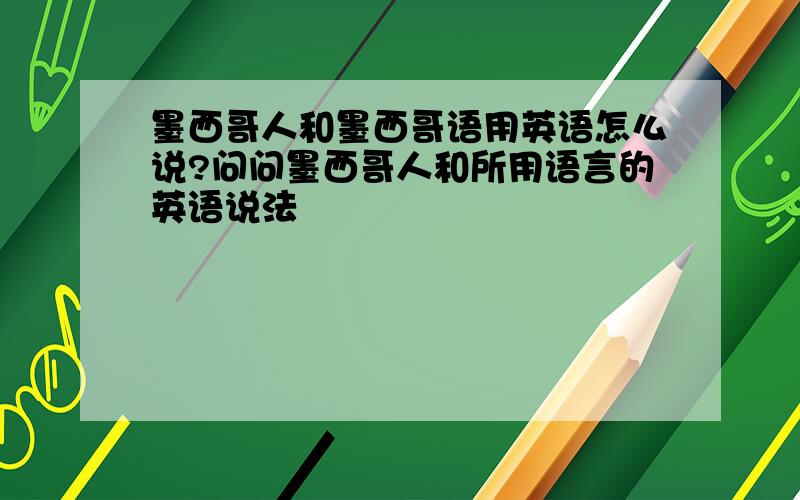 墨西哥人和墨西哥语用英语怎么说?问问墨西哥人和所用语言的英语说法